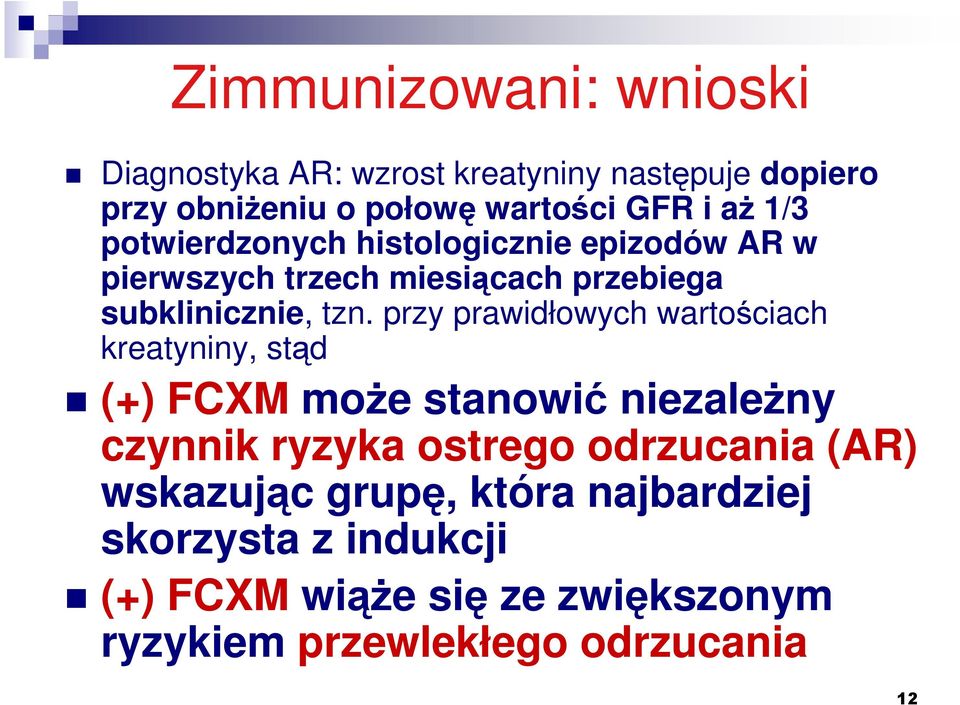 Zimmunizowani: wnioski

Diagnostyka AR: wzrost kreatyniny następuje dopiero przy obniżeniu o połowę wartości GFR i aż 1/3 potwierdzonych histologicznie epizodów AR w pierwszych trzech miesiącach przebiega subklinicznie, tzn. przy prawidłowych wartościach kreatyniny, stąd

(+) FCXM może stanowić niezależny czynnik ryzyka ostrego odrzucania (AR) wskazując grupę, która najbardziej skorzysta z indukcji

(+) FCXM wiąże się ze zwiększonym ryzykiem przewlekłego odrzucania

12